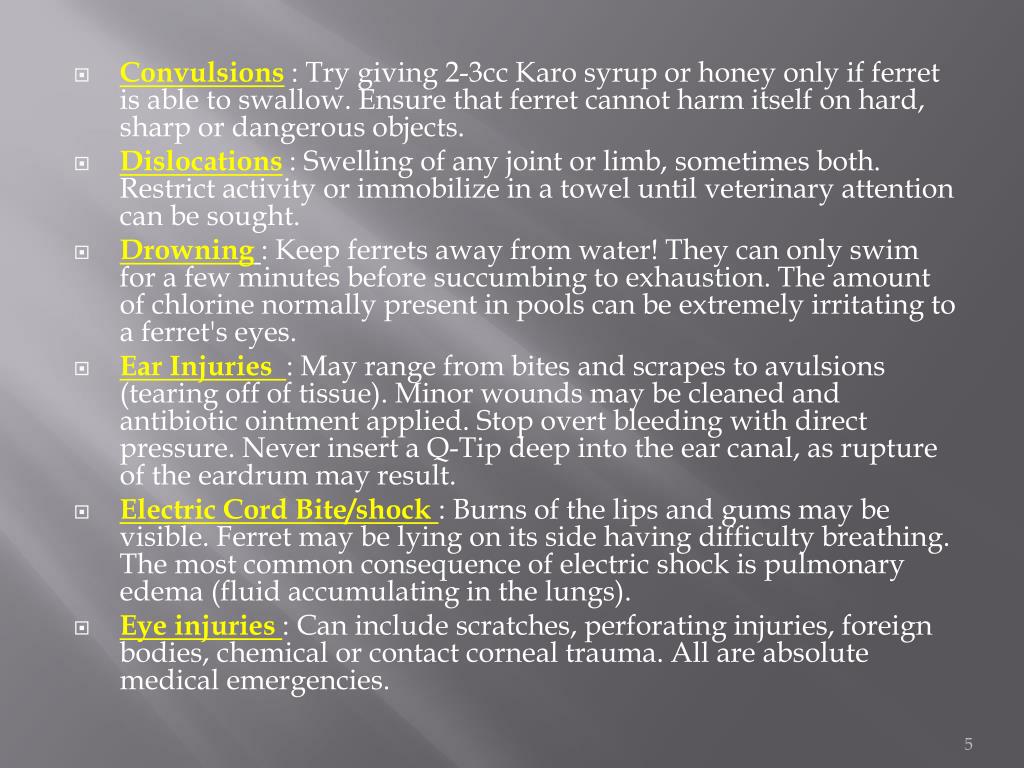 Convulsions : Try giving 2-3cc Karo syrup or honey only if ferret is able to swallow. Ensure that ferret cannot harm itself on hard, sharp or dangerous objects.

Dislocations : Swelling of any joint or limb, sometimes both. Restrict activity or immobilize in a towel until veterinary attention can be sought.

Drowning : Keep ferrets away from water! They can only swim for a few minutes before succumbing to exhaustion. The amount of chlorine normally present in pools can be extremely irritating to a ferret's eyes.

Ear Injuries : May range from bites and scrapes to avulsions (tearing off of tissue). Minor wounds may be cleaned and antibiotic ointment applied. Stop overt bleeding with direct pressure. Never insert a Q-Tip deep into the ear canal, as rupture of the eardrum may result.

Electric Cord Bite/shock : Burns of the lips and gums may be visible. Ferret may be lying on its side having difficulty breathing. The most common consequence of electric shock is pulmonary edema (fluid accumulating in the lungs).

Eye injuries : Can include scratches, perforating injuries, foreign bodies, chemical or contact corneal trauma. All are absolute medical emergencies.

5